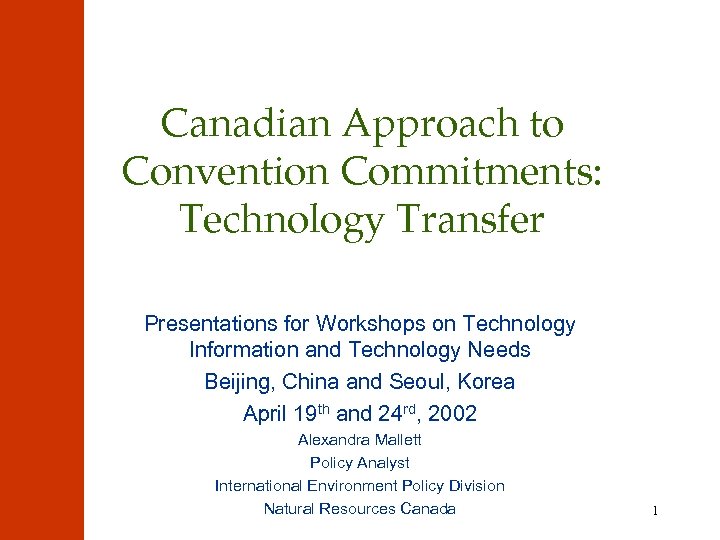 Canadian Approach to Convention Commitments: Technology Transfer

Presentations for Workshops on Technology Information and Technology Needs

Beijing, China and Seoul, Korea

April 19th and 24rd, 2002

Alexandra Mallett

Policy Analyst

International Environment Policy Division

Natural Resources Canada

1